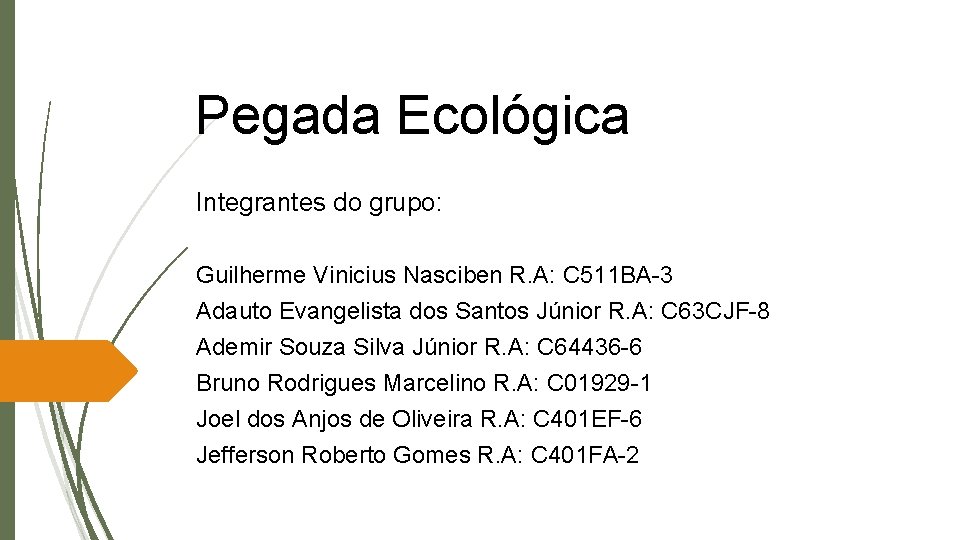 Pegada Ecológica

Integrantes do grupo:

Guilherme Vinicius Nasciben R.A: C511BA-3
Adauto Evangelista dos Santos Júnior R.A: C63CJF-8
Ademir Souza Silva Júnior R.A: C64436-6
Bruno Rodrigues Marcelino R.A: C01929-1
Joel dos Anjos de Oliveira R.A: C401EF-6
Jefferson Roberto Gomes R.A: C401FA-2